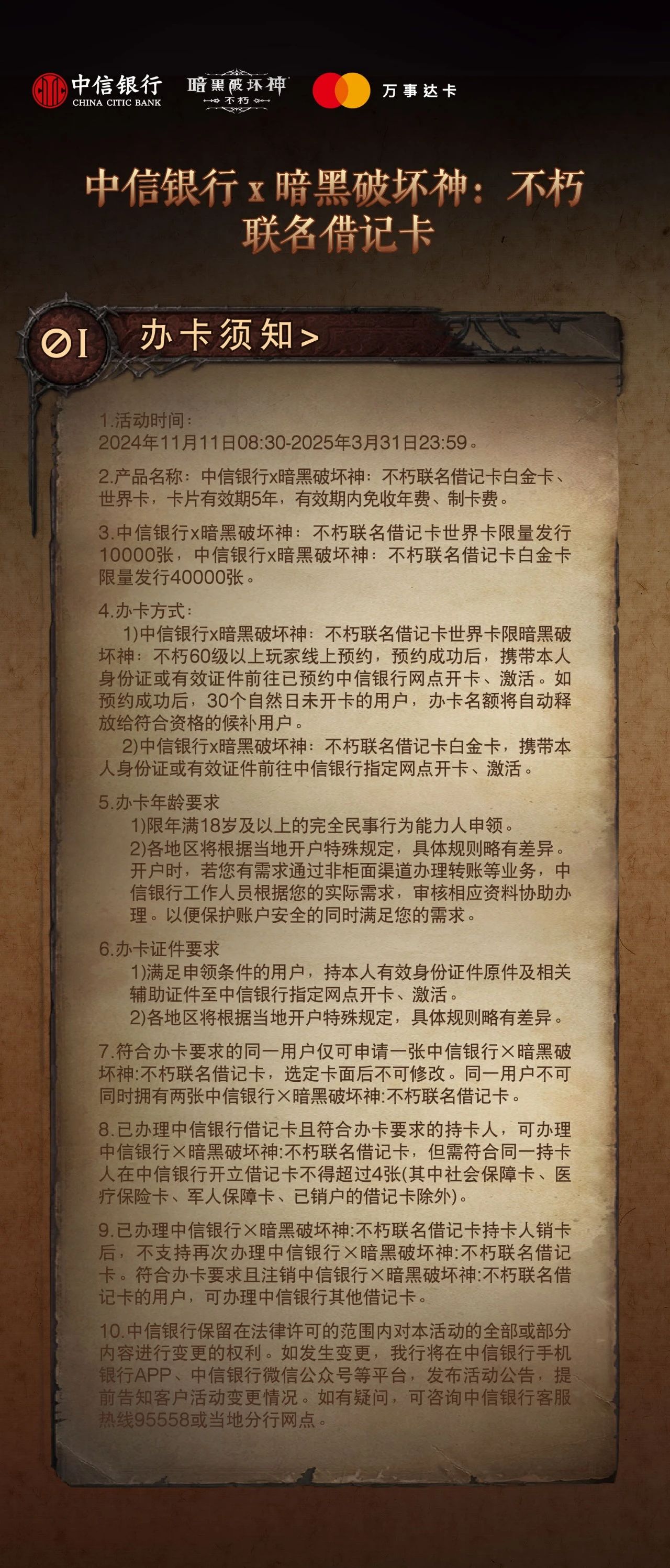 中信银行
CHINA CITIC BANK
暗黑破坏神
不朽
万事达卡

中信银行x暗黑破坏神：不朽
联名借记卡

01 办卡须知>

1.活动时间：
2024年11月11日08:30-2025年3月31日23:59。

2.产品名称：中信银行x暗黑破坏神：不朽联名借记卡白金卡、世界卡，卡片有效期5年，有效期内免收年费、制卡费。

3.中信银行x暗黑破坏神：不朽联名借记卡世界卡限量发行10000张，中信银行x暗黑破坏神：不朽联名借记卡白金卡限量发行40000张。

4.办卡方式：
1)中信银行x暗黑破坏神：不朽联名借记卡世界卡限暗黑破坏神：不朽60级以上玩家线上预约，预约成功后，携带本人身份证或有效证件前往已预约中信银行网点开卡、激活。如预约成功后，30个自然日未开卡的用户，办卡名额将自动释放给符合资格的候补用户。
2)中信银行x暗黑破坏神：不朽联名借记卡白金卡，携带本人身份证或有效证件前往中信银行指定网点开卡、激活。

5.办卡年龄要求
1)限年满18岁及以上的完全民事行为能力人申领。
2)各地区将根据当地开户特殊规定，具体规则略有差异。开户时，若您有需求通过非柜面渠道办理转账等业务，中信银行工作人员根据您的实际需求，审核相应资料协助办理。以便保护账户安全的同时满足您的需求。

6.办卡证件要求
1)满足申领条件的用户，持本人有效身份证件原件及相关辅助证件至中信银行指定网点开卡、激活。
2)各地区将根据当地开户特殊规定，具体规则略有差异。

7.符合办卡要求的同一用户仅可申请一张中信银行×暗黑破坏神:不朽联名借记卡，选定卡面后不可修改。同一用户不可同时拥有两张中信银行×暗黑破坏神:不朽联名借记卡。

8.已办理中信银行借记卡且符合办卡要求的持卡人，可办理中信银行×暗黑破坏神:不朽联名借记卡，但需符合同一持卡人在中信银行开立借记卡不得超过4张(其中社会保障卡、医疗保险卡、军人保障卡、已销户的借记卡除外)。

9.已办理中信银行×暗黑破坏神:不朽联名借记卡持卡人销卡后，不支持再次办理中信银行×暗黑破坏神:不朽联名借记卡。符合办卡要求且注销中信银行×暗黑破坏神:不朽联名借记卡的用户，可办理中信银行其他借记卡。

10.中信银行保留在法律许可的范围内对本活动的全部或部分内容进行变更的权利。如发生变更，我行将在中信银行手机银行APP、中信银行微信公众号等平台，发布活动公告，提前告知客户活动变更情况。如有疑问，可咨询中信银行客服热线95558或当地分行网点。